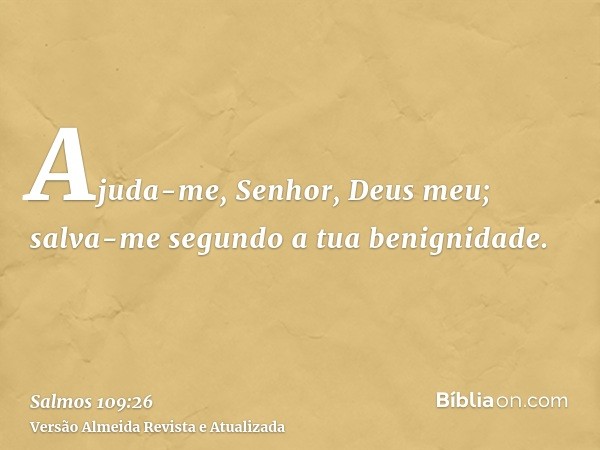 Ajuda-me, Senhor, Deus meu; salva-me segundo a tua benignidade.

Salmos 109:26
Versão Almeida Revista e Atualizada

Bíbliaon.com